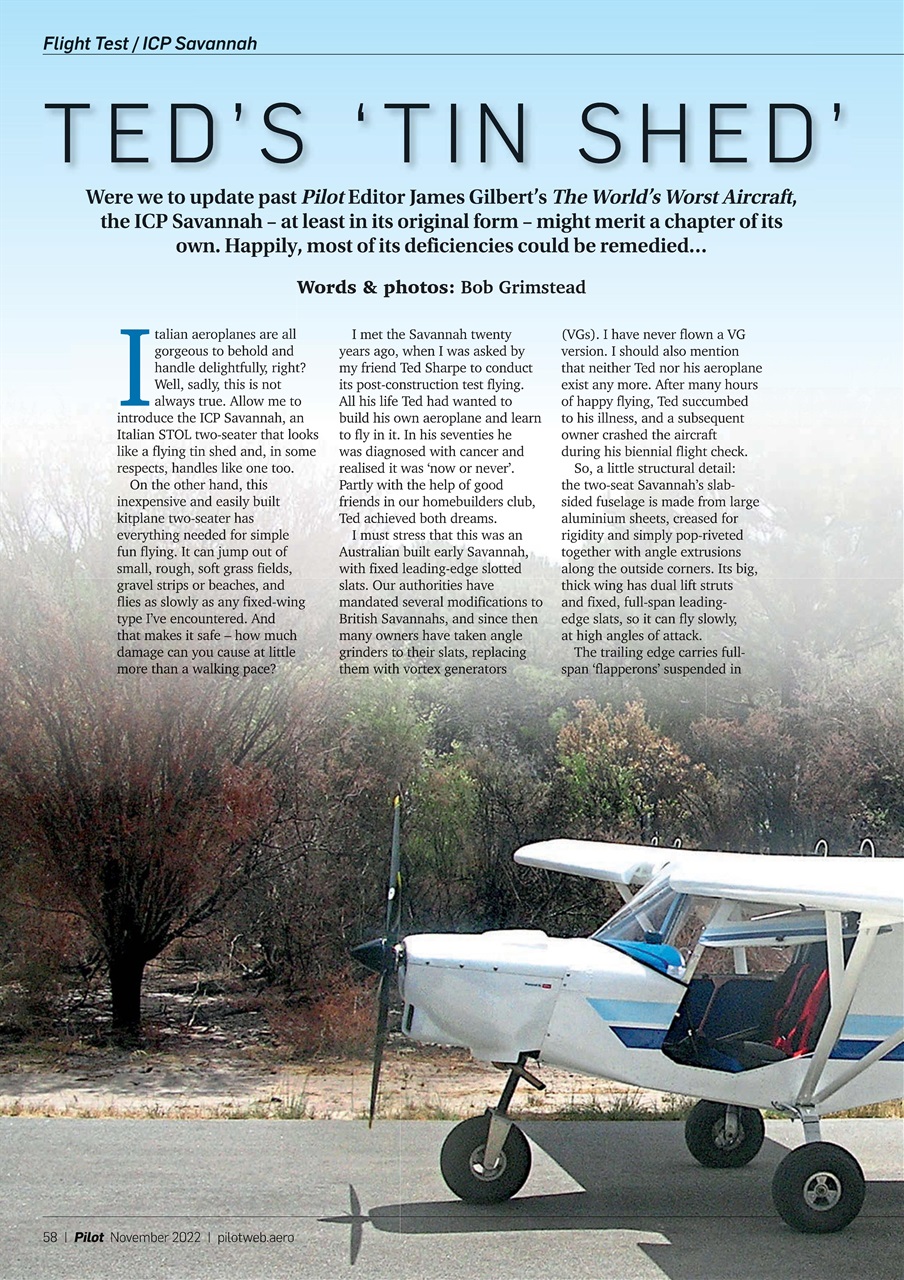 Flight Test / ICP Savannah

TED'S 'TIN SHED'

Were we to update past Pilot Editor James Gilbert's The World's Worst Aircraft, the ICP Savannah – at least in its original form – might merit a chapter of its own. Happily, most of its deficiencies could be remedied...

Words & photos: Bob Grimstead

Italian aeroplanes are all gorgeous to behold and handle delightfully, right? Well, sadly, this is not always true. Allow me to introduce the ICP Savannah, an Italian STOL two-seater that looks like a flying tin shed and, in some respects, handles like one too.

On the other hand, this inexpensive and easily built kitplane two-seater has everything needed for simple fun flying. It can jump out of small, rough, soft grass fields, gravel strips or beaches, and flies as slowly as any fixed-wing type I've encountered. And that makes it safe – how much damage can you cause at little more than a walking pace?

I met the Savannah twenty years ago, when I was asked by my friend Ted Sharpe to conduct its post-construction test flying. All his life Ted had wanted to build his own aeroplane and learn to fly in it. In his seventies he was diagnosed with cancer and realised it was 'now or never'. Partly with the help of good friends in our homebuilders club, Ted achieved both dreams.

I must stress that this was an Australian built early Savannah, with fixed leading-edge slotted slats. Our authorities have mandated several modifications to British Savannahs, and since then many owners have taken angle grinders to their slats, replacing them with vortex generators (VGs). I have never flown a VG version. I should also mention that neither Ted nor his aeroplane exist any more. After many hours of happy flying, Ted succumbed to his illness, and a subsequent owner crashed the aircraft during his biennial flight check.

So, a little structural detail: the two-seat Savannah's slab-sided fuselage is made from large aluminium sheets, creased for rigidity and simply pop-riveted together with angle extrusions along the outside corners. Its big, thick wing has dual lift struts and fixed, full-span leading-edge slats, so it can fly slowly, at high angles of attack.

The trailing edge carries full-span 'flapperons' suspended in

58 | Pilot November 2022 | pilotweb.aero